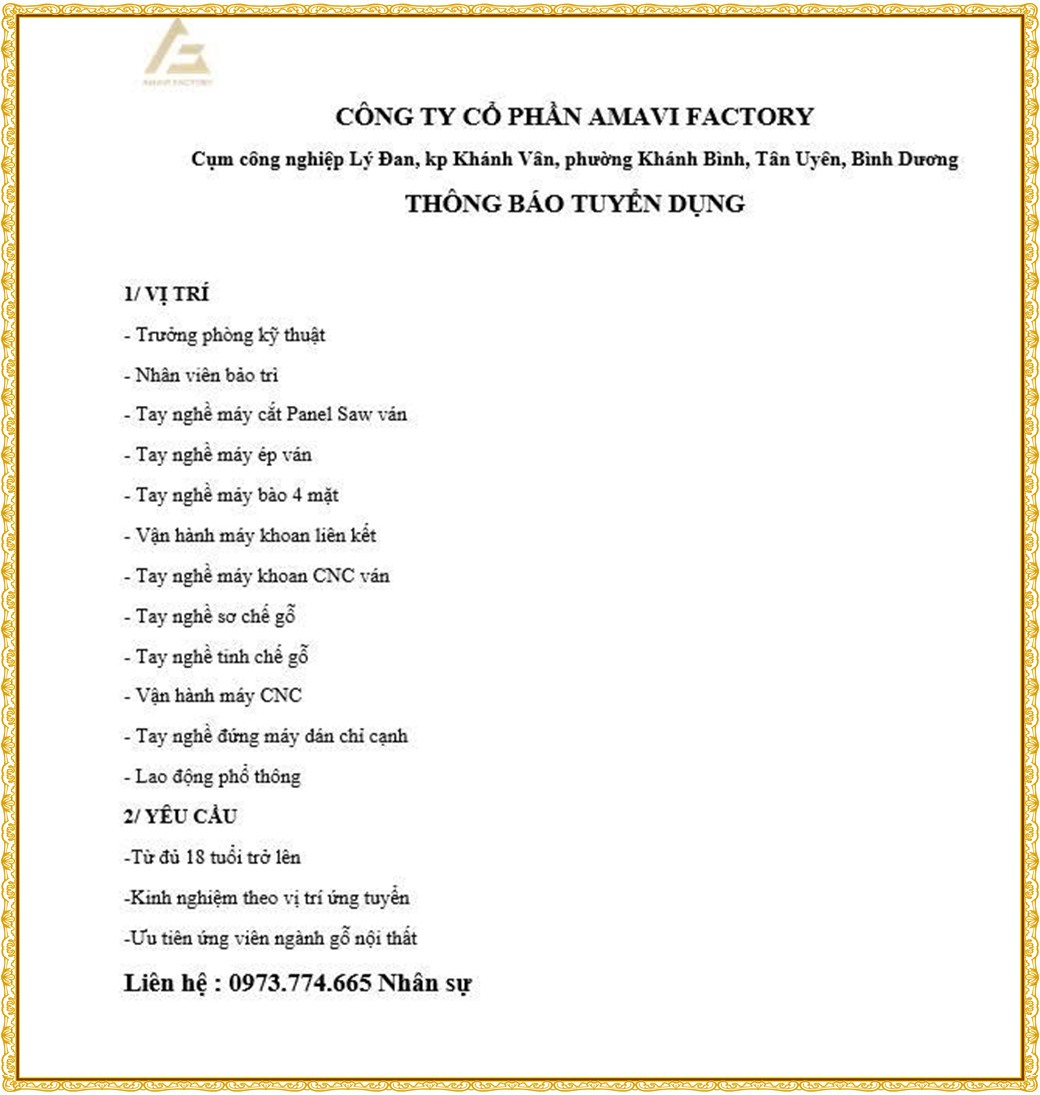 AMAVI FACTORY

CÔNG TY CỔ PHẦN AMAVI FACTORY

Cụm công nghiệp Lý Đan, kp Khánh Vân, phường Khánh Bình, Tân Uyên, Bình Dương

THÔNG BÁO TUYỂN DỤNG

1/ VỊ TRÍ

- Trưởng phòng kỹ thuật

- Nhân viên bảo trì

- Tay nghề máy cắt Panel Saw ván

- Tay nghề máy ép ván

- Tay nghề máy bào 4 mặt

- Vận hành máy khoan liên kết

- Tay nghề máy khoan CNC ván

- Tay nghề sơ chế gỗ

- Tay nghề tinh chế gỗ

- Vận hành máy CNC

- Tay nghề đứng máy dán chỉ cạnh

- Lao động phổ thông

2/ YÊU CẦU

-Từ đủ 18 tuổi trở lên

-Kinh nghiệm theo vị trí ứng tuyển

-Ưu tiên ứng viên ngành gỗ nội thất

Liên hệ : 0973.774.665 Nhân sự